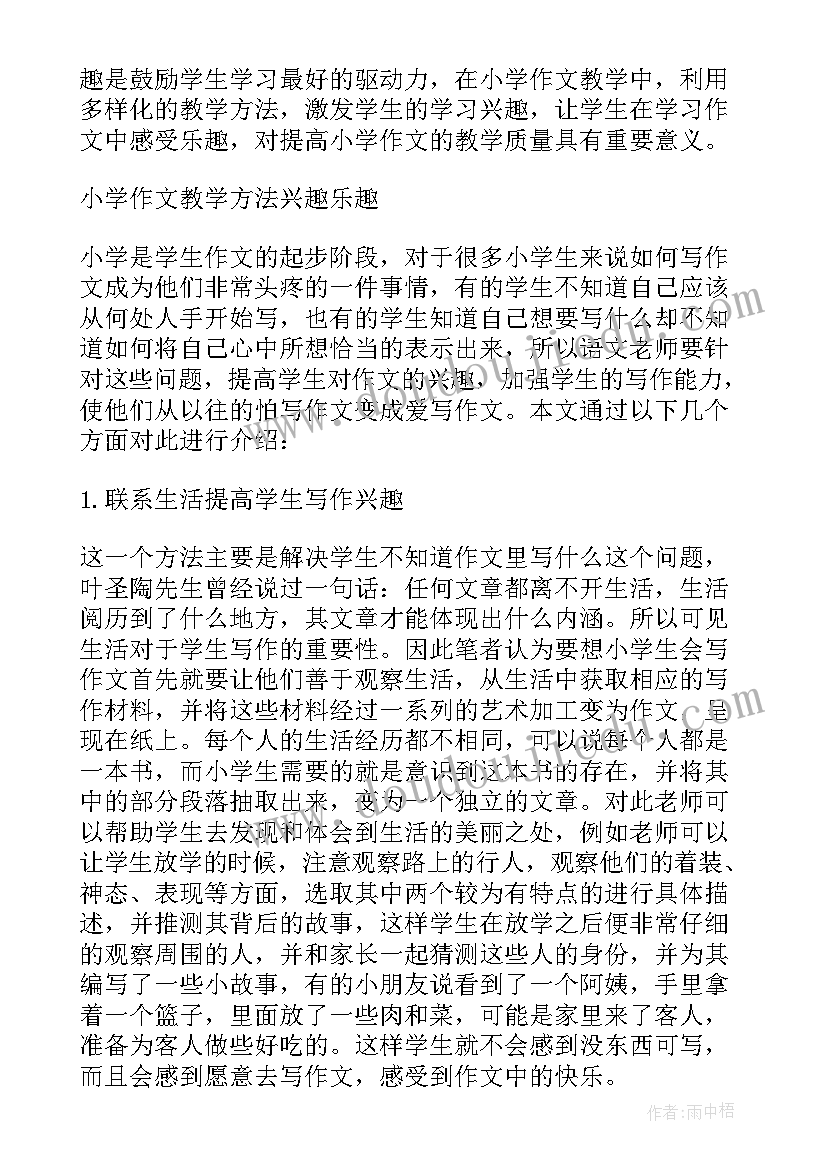 趣是鼓励学生学习最好的驱动力，在小学作文教学中，利用多样化的教学方法，激发学生的学习兴趣，让学生在学习作文中感受乐趣，对提高小学作文的教学质量具有重要意义。

小学作文教学方法兴趣乐趣

小学是学生作文的起步阶段，对于很多小学生来说如何写作文成为他们非常头疼的一件事情，有的学生不知道自己应该从何处人手开始写，也有的学生知道自己想要写什么却不知道如何将自己心中所想恰当的表示出来，所以语文老师要针对这些问题，提高学生对作文的兴趣，加强学生的写作能力，使他们从以往的怕写作文变成爱写作文。本文通过以下几个方面对此进行介绍：

1. 联系生活提高学生写作兴趣

这一个方法主要是解决学生不知道作文里写什么这个问题，叶圣陶先生曾经说过一句话：任何文章都离不开生活，生活阅历到了什么地方，其文章才能体现出什么内涵。所以可见生活对于学生写作的重要性。因此笔者认为要想小学生会写作文首先就要让他们善于观察生活，从生活中获取相应的写作材料，并将这些材料经过一系列的艺术加工变为作文，呈现在纸上。每个人的生活经历都不相同，可以说每个人都是一本书，而小学生需要的就是意识到这本书的存在，并将其中的部分段落抽取出来，变为一个独立的文章。对此老师可以帮助学生去发现和体会到生活的美丽之处，例如老师可以让学生放学的时候，注意观察路上的行人，观察他们的着装、神态、表现等方面，选取其中两个较为有特点的进行具体描述，并推测其背后的故事，这样学生在放学之后便非常仔细的观察周围的人，并和家长一起猜测这些人的身份，并为其编写了一些小故事，有的小朋友说看到了一个阿姨，手里拿着一个篮子，里面放了一些肉和菜，可能是家里来了客人，准备为客人做些好吃的。这样学生就不会感到没东西可写，而且会感到愿意去写作文，感受到作文中的快乐。

作者：雨中梧